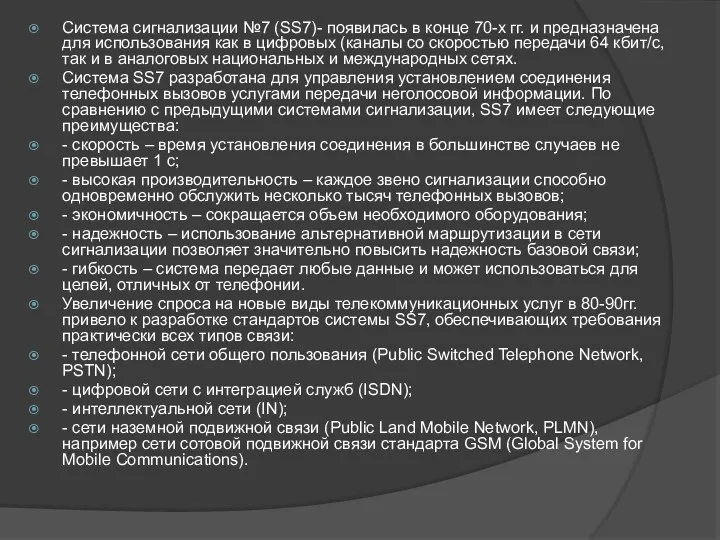 Система сигнализации №7 (SS7)- появилась в конце 70-х гг. и предназначена для использования как в цифровых (каналы со скоростью передачи 64 кбит/с, так и в аналоговых национальных и международных сетях.

Система SS7 разработана для управления установлением соединения телефонных вызовов услугами передачи неголосовой информации. По сравнению с предыдущими системами сигнализации, SS7 имеет следующие преимущества:

- скорость – время установления соединения в большинстве случаев не превышает 1 с;

- высокая производительность – каждое звено сигнализации способно одновременно обслужить несколько тысяч телефонных вызовов;

- экономичность – сокращается объем необходимого оборудования;

- надежность – использование альтернативной маршрутизации в сети сигнализации позволяет значительно повысить надежность базовой связи;

- гибкость – система передает любые данные и может использоваться для целей, отличных от телефонии.

Увеличение спроса на новые виды телекоммуникационных услуг в 80-90гг. привело к разработке стандартов системы SS7, обеспечивающих требования практически всех типов связи:

- телефонной сети общего пользования (Public Switched Telephone Network, PSTN);

- цифровой сети с интеграцией служб (ISDN);

- интеллектуальной сети (IN);

- сети наземной подвижной связи (Public Land Mobile Network, PLMN), например сети сотовой подвижной связи стандарта GSM (Global System for Mobile Communications).